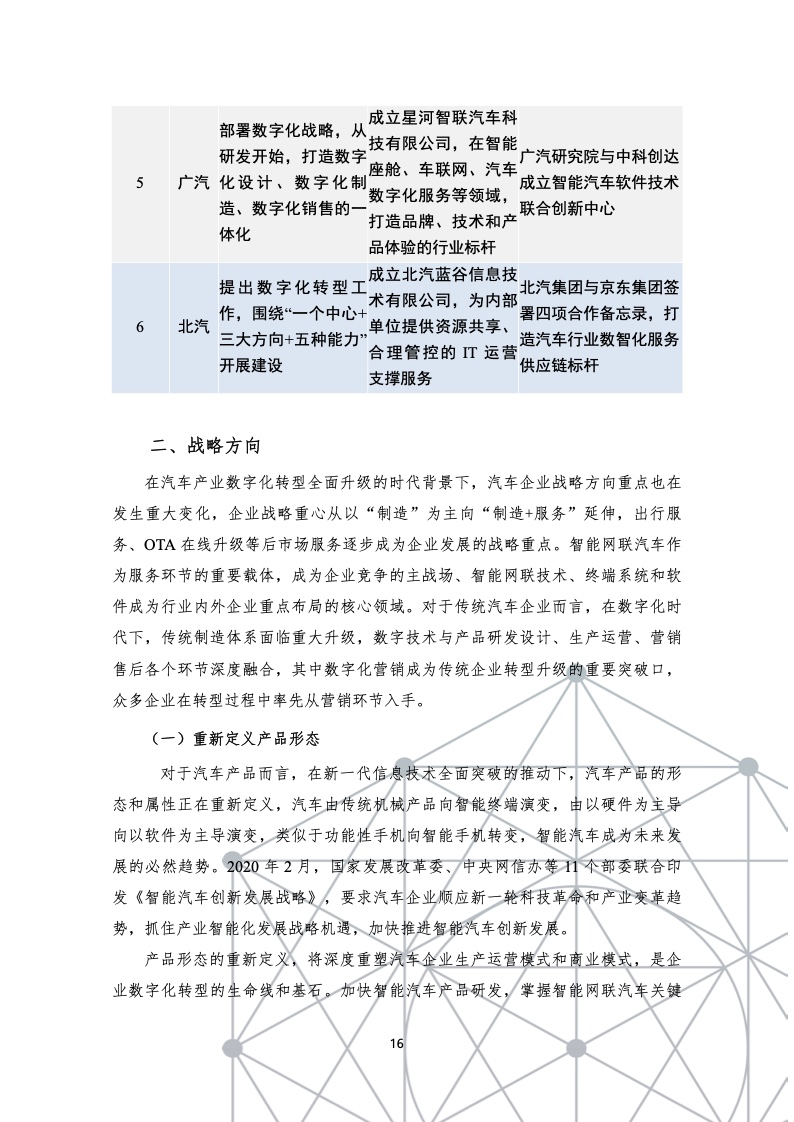 | 5 | 广汽 | 部署数字化战略，从研发开始，打造数字化设计、数字化制造、数字化销售的一体化 | 成立星河智联汽车科技有限公司，在智能座舱、车联网、汽车数字化服务等领域，打造品牌、技术和产品体验的行业标杆 | 广汽研究院与中科创达成立智能汽车软件技术联合创新中心 |
|---|---|---|---|---|
| 6 | 北汽 | 提出数字化转型工作，围绕“一个中心+三大方向+五种能力”开展建设 | 成立北汽蓝谷信息技术有限公司，为内部单位提供资源共享、合理管控的 IT 运营支撑服务 | 北汽集团与京东集团签署四项合作备忘录，打造汽车行业数智化服务供应链标杆 |

二、战略方向

在汽车产业数字化转型全面升级的时代背景下，汽车企业战略方向重点也在发生重大变化，企业战略重心从以“制造”为主向“制造+服务”延伸，出行服务、OTA 在线升级等后市场服务逐步成为企业发展的战略重点。智能网联汽车作为服务环节的重要载体，成为企业竞争的主战场、智能网联技术、终端系统和软件成为行业内外企业重点布局的核心领域。对于传统汽车企业而言，在数字化时代下，传统制造体系面临重大升级，数字技术与产品研发设计、生产运营、营销售后各个环节深度融合，其中数字化营销成为传统企业转型升级的重要突破口，众多企业在转型过程中率先从营销环节入手。

（一）重新定义产品形态

对于汽车产品而言，在新一代信息技术全面突破的推动下，汽车产品的形态和属性正在重新定义，汽车由传统机械产品向智能终端演变，由以硬件为主导向以软件为主导演变，类似于功能性手机向智能手机转变，智能汽车成为未来发展的必然趋势。2020 年 2 月，国家发展改革委、中央网信办等 11 个部委联合印发《智能汽车创新发展战略》，要求汽车企业顺应新一轮科技革命和产业变革趋势，抓住产业智能化发展战略机遇，加快推进智能汽车创新发展。

产品形态的重新定义，将深度重塑汽车企业生产运营模式和商业模式，是企业数字化转型的生命线和基石。加快智能汽车产品研发，掌握智能网联汽车关键

16